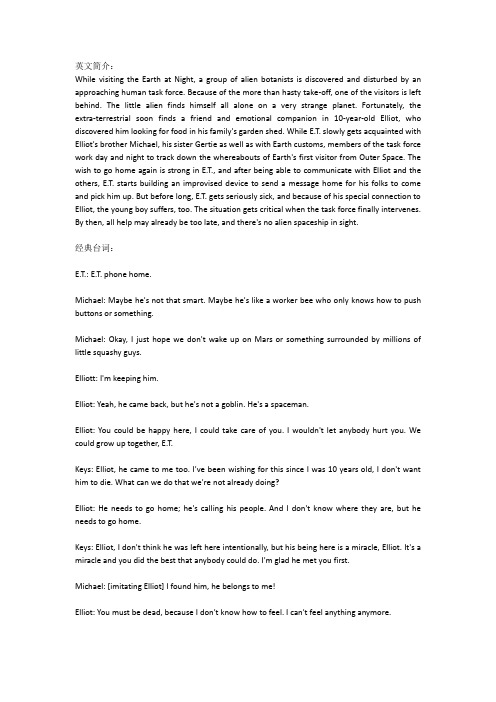 英文简介：
While visiting the Earth at Night, a group of alien botanists is discovered and disturbed by an approaching human task force. Because of the more than hasty take-off, one of the visitors is left behind. The little alien finds himself all alone on a very strange planet. Fortunately, the extra-terrestrial soon finds a friend and emotional companion in 10-year-old Elliot, who discovered him looking for food in his family's garden shed. While E.T. slowly gets acquainted with Elliot's brother Michael, his sister Gertie as well as with Earth customs, members of the task force work day and night to track down the whereabouts of Earth's first visitor from Outer Space. The wish to go home again is strong in E.T., and after being able to communicate with Elliot and the others, E.T. starts building an improvised device to send a message home for his folks to come and pick him up. But before long, E.T. gets seriously sick, and because of his special connection to Elliot, the young boy suffers, too. The situation gets critical when the task force finally intervenes. By then, all help may already be too late, and there's no alien spaceship in sight.

经典台词：

E.T.: E.T. phone home.

Michael: Maybe he's not that smart. Maybe he's like a worker bee who only knows how to push buttons or something.

Michael: Okay, I just hope we don't wake up on Mars or something surrounded by millions of little squashy guys.

Elliott: I'm keeping him.

Elliot: Yeah, he came back, but he's not a goblin. He's a spaceman.

Elliot: You could be happy here, I could take care of you. I wouldn't let anybody hurt you. We could grow up together, E.T.

Keys: Elliot, he came to me too. I've been wishing for this since I was 10 years old, I don't want him to die. What can we do that we're not already doing?

Elliot: He needs to go home; he's calling his people. And I don't know where they are, but he needs to go home.

Keys: Elliot, I don't think he was left here intentionally, but his being here is a miracle, Elliot. It's a miracle and you did the best that anybody could do. I'm glad he met you first.

Michael: [imitating Elliot] I found him, he belongs to me!

Elliot: You must be dead, because I don't know how to feel. I can't feel anything anymore.